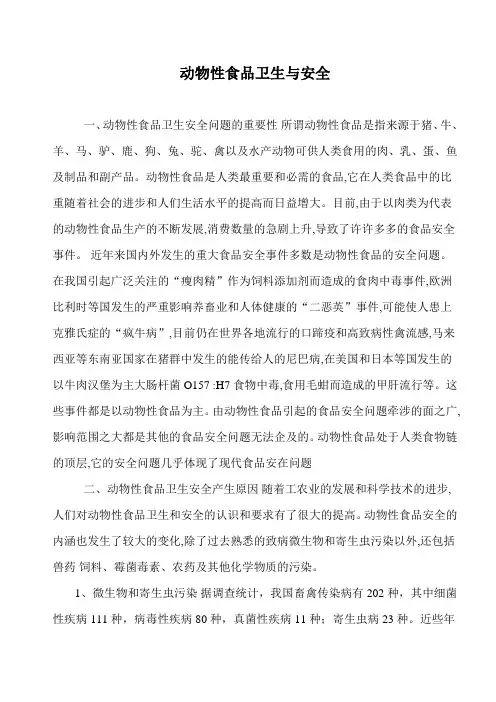 动物性食品卫生与安全

一、动物性食品卫生安全问题的重要性 所谓动物性食品是指来源于猪、牛、羊、马、驴、鹿、狗、兔、驼、禽以及水产动物可供人类食用的肉、乳、蛋、鱼及制品和副产品。动物性食品是人类最重要和必需的食品,它在人类食品中的比重随着社会的进步和人们生活水平的提高而日益增大。目前,由于以肉类为代表的动物性食品生产的不断发展,消费数量的急剧上升,导致了许许多多的食品安全事件。 近年来国内外发生的重大食品安全事件多数是动物性食品的安全问题。在我国引起广泛关注的“瘦肉精”作为饲料添加剂而造成的食肉中毒事件,欧洲比利时等国发生的严重影响养畜业和人体健康的“二恶英”事件,可能使人患上克雅氏症的“疯牛病”,目前仍在世界各地流行的口蹄疫和高致病性禽流感,马来西亚等东南亚国家在猪群中发生的能传给人的尼巴病,在美国和日本等国发生的以牛肉汉堡为主大肠杆菌 O157 :H7 食物中毒,食用毛蚶而造成的甲肝流行等。这些事件都是以动物性食品为主。由动物性食品引起的食品安全问题牵涉的面之广,影响范围之大都是其他的食品安全问题无法企及的。动物性食品处于人类食物链的顶层,它的安全问题几乎体现了现代食品安在问题

二、动物性食品卫生安全产生原因 随着工农业的发展和科学技术的进步,人们对动物性食品卫生和安全的认识和要求有了很大的提高。动物性食品安全的内涵也发生了较大的变化,除了过去熟悉的致病微生物和寄生虫污染以外,还包括兽药 饲料、霉菌毒素、农药及其他化学物质的污染。

1、微生物和寄生虫污染 据调查统计，我国畜禽传染病有 202 种，其中细菌性疾病 111 种，病毒性疾病 80 种，真菌性疾病 11 种；寄生虫病 23 种。近些年